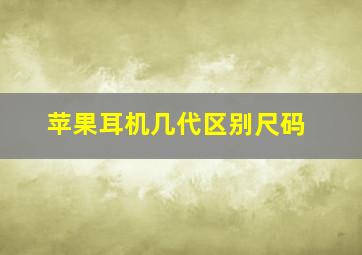 苹果耳机几代区别尺码